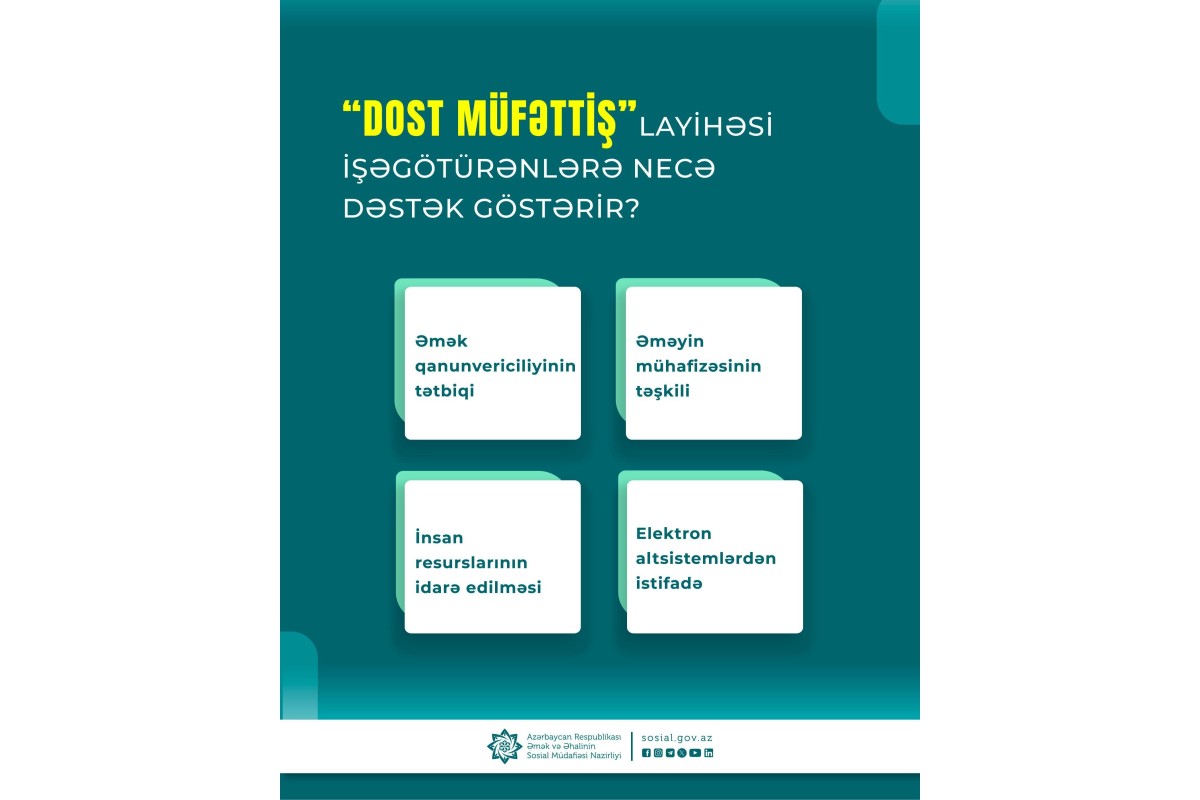 “DOST MÜFƏTTİŞ” LAYİHƏSİ İŞƏGÖTÜRƏNLƏRƏ NECƏ DƏSTƏK GÖSTƏRİR?

Əmək qanunvericiliyinin tətbiqi

Əməyin mühafizəsinin təşkili

İnsan resurslarının idarə edilməsi

Elektron altsistemlərdən istifadə

Azərbaycan Respublikası Əmək və Əhalinin Sosial Müdafiəsi Nazirliyi

sosial.gov.az